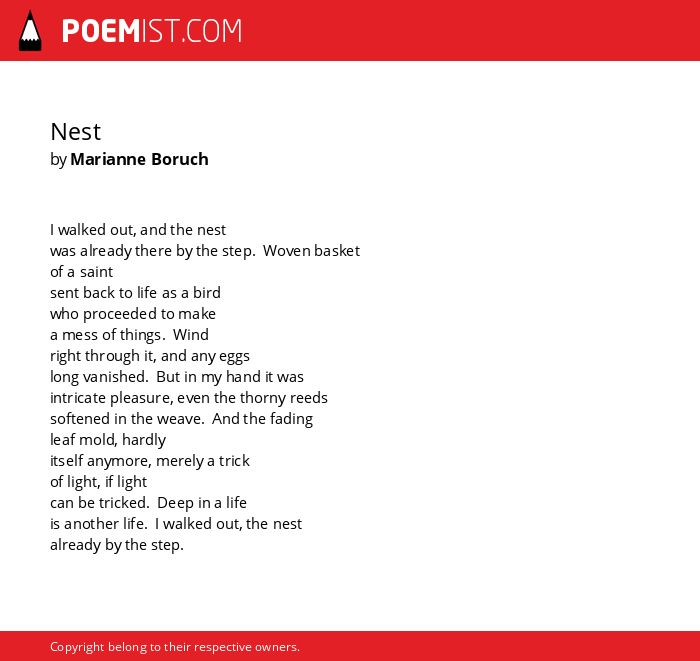 POEMIST.COM

Nest
by Marianne Boruch

I walked out, and the nest
was already there by the step. Woven basket
of a saint
sent back to life as a bird
who proceeded to make
a mess of things. Wind
right through it, and any eggs
long vanished. But in my hand it was
intricate pleasure, even the thorny reeds
softened in the weave. And the fading
leaf mold, hardly
itself anymore, merely a trick
of light, if light
can be tricked. Deep in a life
is another life. I walked out, the nest
already by the step.

Copyright belong to their respective owners.